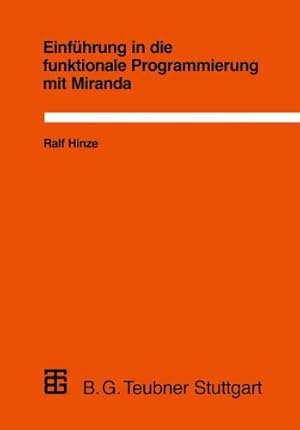 Einführung in die funktionale Programmierung mit Miranda

Ralf Hinze

B. G. Teubner Stuttgart